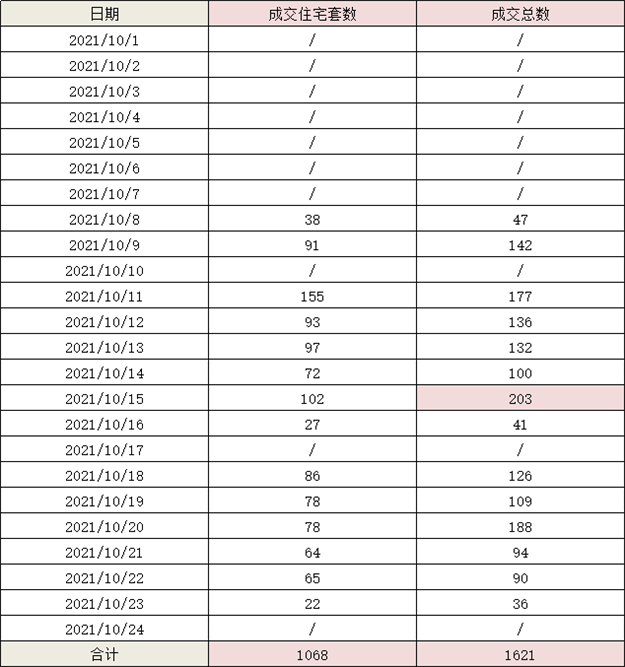 | 日期 | 成交住宅套数 | 成交总数 |
|---|---|---|
| 2021/10/1 | / | / |
| 2021/10/2 | / | / |
| 2021/10/3 | / | / |
| 2021/10/4 | / | / |
| 2021/10/5 | / | / |
| 2021/10/6 | / | / |
| 2021/10/7 | / | / |
| 2021/10/8 | 38 | 47 |
| 2021/10/9 | 91 | 142 |
| 2021/10/10 | / | / |
| 2021/10/11 | 155 | 177 |
| 2021/10/12 | 93 | 136 |
| 2021/10/13 | 97 | 132 |
| 2021/10/14 | 72 | 100 |
| 2021/10/15 | 102 | 203 |
| 2021/10/16 | 27 | 41 |
| 2021/10/17 | / | / |
| 2021/10/18 | 86 | 126 |
| 2021/10/19 | 78 | 109 |
| 2021/10/20 | 78 | 188 |
| 2021/10/21 | 64 | 94 |
| 2021/10/22 | 65 | 90 |
| 2021/10/23 | 22 | 36 |
| 2021/10/24 | / | / |
| 合计 | 1068 | 1621 |